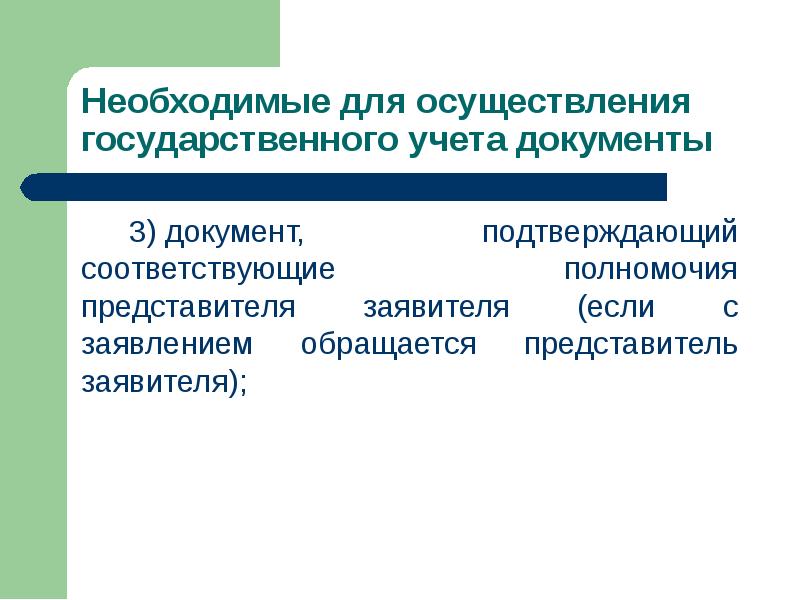 Необходимые для осуществления государственного учета документы

3) документ, подтверждающий соответствующие полномочия представителя заявителя (если с заявлением обращается представитель заявителя);